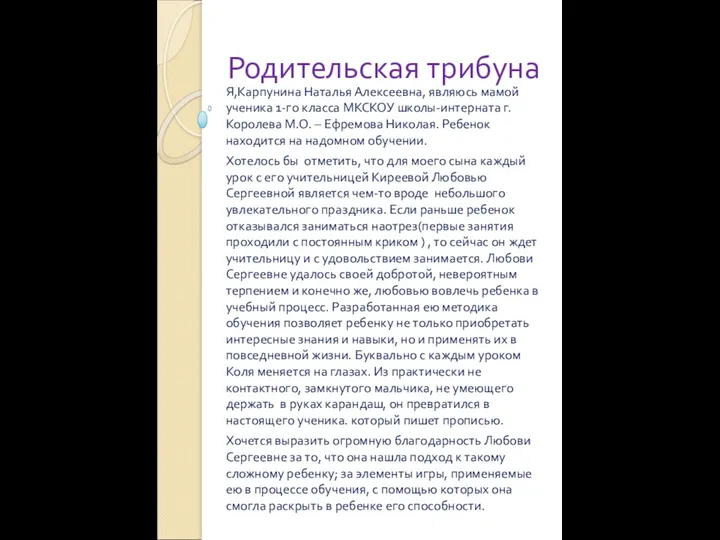 Родительская трибуна

Я,Карпунина Наталья Алексеевна, являюсь мамой ученика 1-го класса МКСКОУ школы-интерната г. Королева М.О. – Ефремова Николая. Ребенок находится на надомном обучении.

Хотелось бы  отметить, что для моего сына каждый урок с его учительницей Киреевой Любовью Сергеевной является чем-то вроде  небольшого увлекательного праздника. Если раньше ребенок отказывался заниматься наотрез(первые занятия проходили с постоянным криком ) , то сейчас он ждет учительницу и с удовольствием занимается. Любови Сергеевне удалось своей добротой, невероятным терпением и конечно же, любовью вовлечь ребенка в учебный процесс. Разработанная ею методика обучения позволяет ребенку не только приобретать интересные знания и навыки, но и применять их в повседневной жизни. Буквально с каждым уроком Коля меняется на глазах. Из практически не контактного, замкнутого мальчика, не умеющего держать  в руках карандаш, он превратился в настоящего ученика. который пишет прописью.

Хочется выразить огромную благодарность Любови Сергеевне за то, что она нашла подход к такому сложному ребенку; за элементы игры, применяемые ею в процессе обучения, с помощью которых она смогла раскрыть в ребенке его способности.